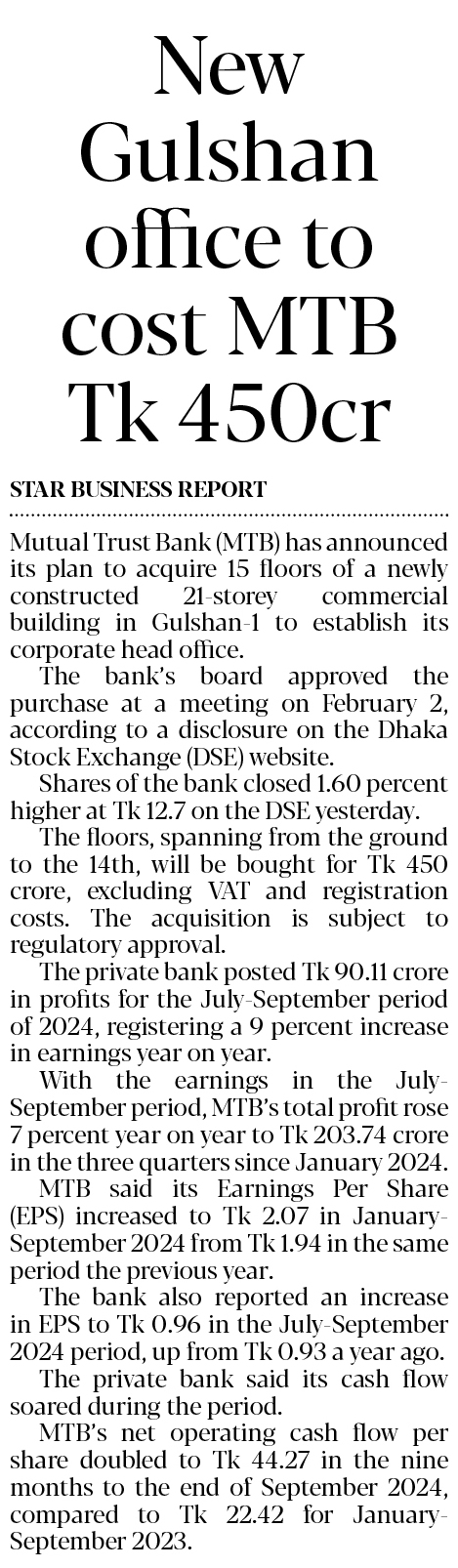 New Gulshan office to cost MTB Tk 450cr

STAR BUSINESS REPORT

Mutual Trust Bank (MTB) has announced its plan to acquire 15 floors of a newly constructed 21-storey commercial building in Gulshan-1 to establish its corporate head office.

The bank's board approved the purchase at a meeting on February 2, according to a disclosure on the Dhaka Stock Exchange (DSE) website.

Shares of the bank closed 1.60 percent higher at Tk 12.7 on the DSE yesterday.

The floors, spanning from the ground to the 14th, will be bought for Tk 450 crore, excluding VAT and registration costs. The acquisition is subject to regulatory approval.

The private bank posted Tk 90.11 crore in profits for the July-September period of 2024, registering a 9 percent increase in earnings year on year.

With the earnings in the July-September period, MTB's total profit rose 7 percent year on year to Tk 203.74 crore in the three quarters since January 2024.

MTB said its Earnings Per Share (EPS) increased to Tk 2.07 in January-September 2024 from Tk 1.94 in the same period the previous year.

The bank also reported an increase in EPS to Tk 0.96 in the July-September 2024 period, up from Tk 0.93 a year ago.

The private bank said its cash flow soared during the period.

MTB's net operating cash flow per share doubled to Tk 44.27 in the nine months to the end of September 2024, compared to Tk 22.42 for January-September 2023.